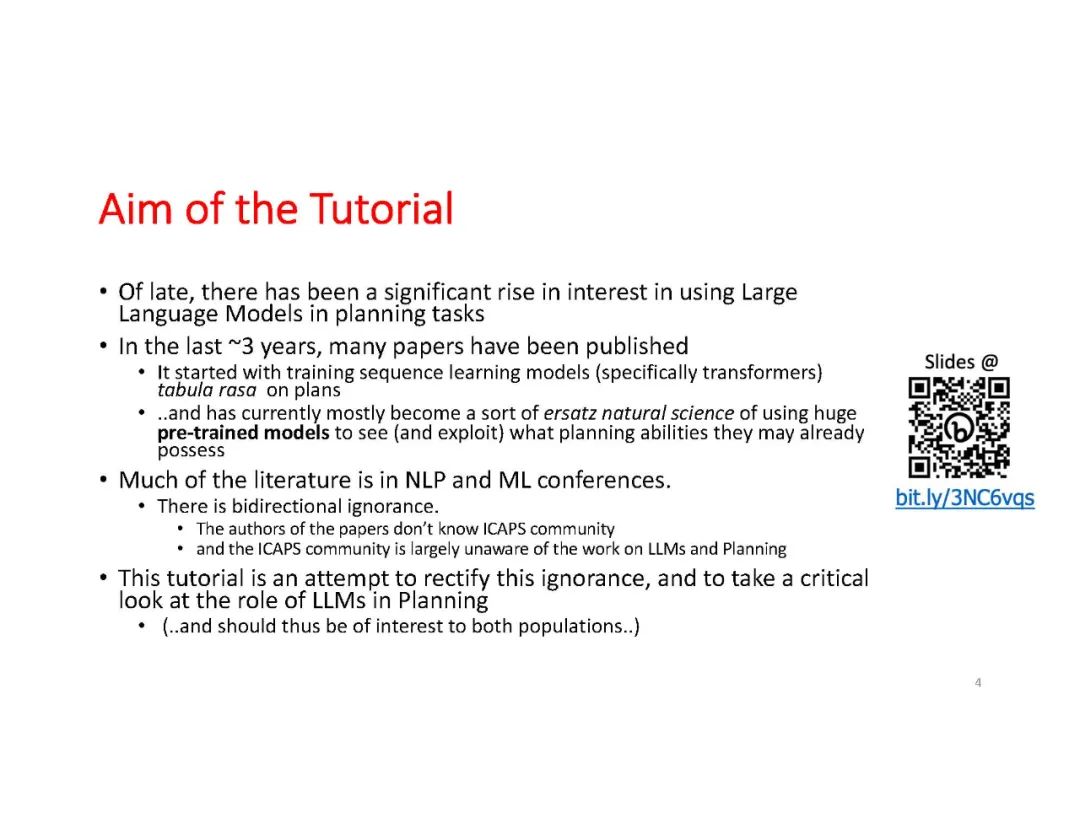 Aim of the Tutorial

• Of late, there has been a significant rise in interest in using Large Language Models in planning tasks
• In the last ~3 years, many papers have been published
• It started with training sequence learning models (specifically transformers) tabula rasa on plans
• ..and has currently mostly become a sort of ersatz natural science of using huge pre-trained models to see (and exploit) what planning abilities they may already possess
• Much of the literature is in NLP and ML conferences.
• There is bidirectional ignorance.
• The authors of the papers don't know ICAPS community
• and the ICAPS community is largely unaware of the work on LLMs and Planning
• This tutorial is an attempt to rectify this ignorance, and to take a critical look at the role of LLMs in Planning
• (..and should thus be of interest to both populations..)

Slides @
bit.ly/3NC6vqs

4